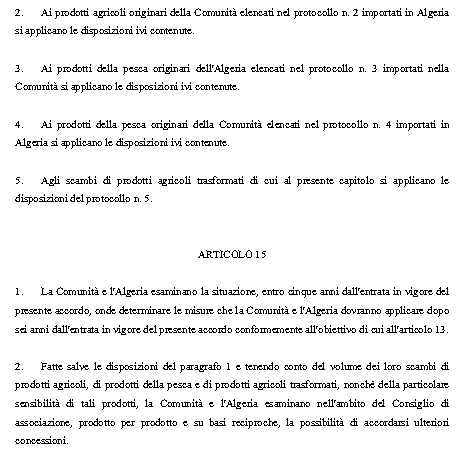 2. Ai prodotti agricoli originari della Comunità elencati nel protocollo n. 2 importati in Algeria si applicano le disposizioni ivi contenute.

3. Ai prodotti della pesca originari dell'Algeria elencati nel protocollo n. 3 importati nella Comunità si applicano le disposizioni ivi contenute.

4. Ai prodotti della pesca originari della Comunità elencati nel protocollo n. 4 importati in Algeria si applicano le disposizioni ivi contenute.

5. Agli scambi di prodotti agricoli trasformati di cui al presente capitolo si applicano le disposizioni del protocollo n. 5.

ARTICOLO 15

1. La Comunità e l'Algeria esaminano la situazione, entro cinque anni dall'entrata in vigore del presente accordo, onde determinare le misure che la Comunità e l'Algeria dovranno applicare dopo sei anni dall'entrata in vigore del presente accordo conformemente all'obiettivo di cui all'articolo 13.

2. Fatte salve le disposizioni del paragrafo 1 e tenendo conto del volume dei loro scambi di prodotti agricoli, di prodotti della pesca e di prodotti agricoli trasformati, nonché della particolare sensibilità di tali prodotti, la Comunità e l'Algeria esaminano nell'ambito del Consiglio di associazione, prodotto per prodotto e su basi reciproche, la possibilità di accordarsi ulteriori concessioni.